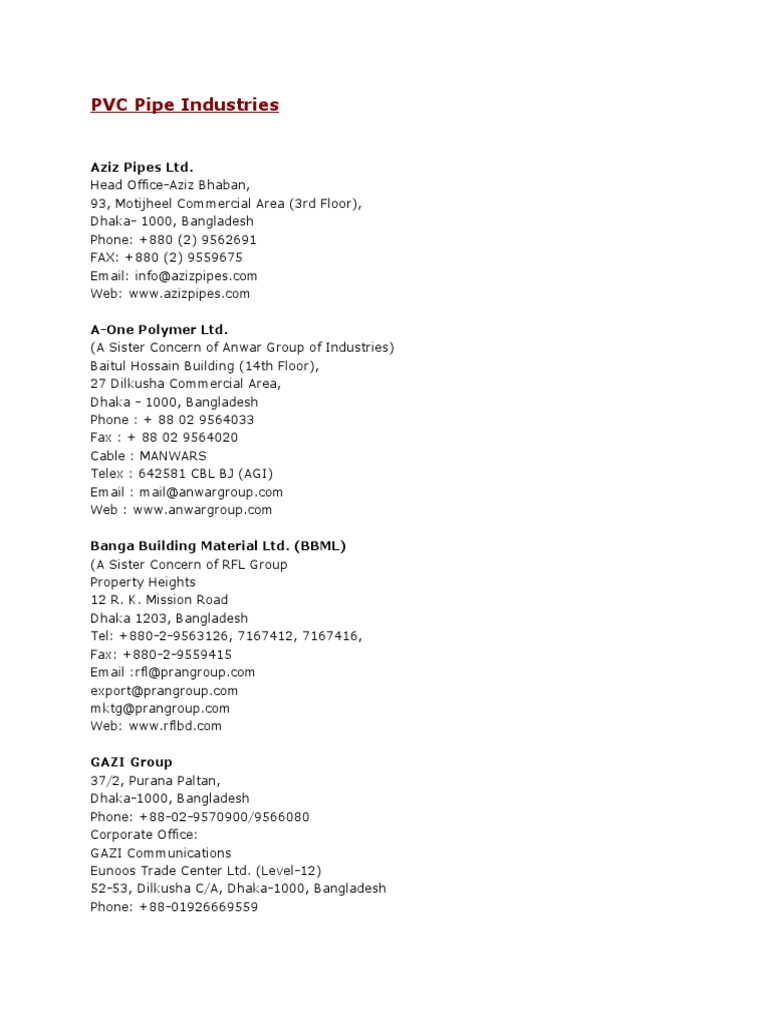 PVC Pipe Industries

Aziz Pipes Ltd.
Head Office-Aziz Bhaban,
93, Motijheel Commercial Area (3rd Floor),
Dhaka- 1000, Bangladesh
Phone: +880 (2) 9562691
FAX: +880 (2) 9559675
Email: info@azizpipes.com
Web: www.azizpipes.com

A-One Polymer Ltd.
(A Sister Concern of Anwar Group of Industries)
Baitul Hossain Building (14th Floor),
27 Dilkusha Commercial Area,
Dhaka - 1000, Bangladesh
Phone : + 88 02 9564033
Fax : + 88 02 9564020
Cable : MANWARS
Telex : 642581 CBL BJ (AGI)
Email : mail@anwargroup.com
Web : www.anwargroup.com

Banga Building Material Ltd. (BBML)
(A Sister Concern of RFL Group
Property Heights
12 R. K. Mission Road
Dhaka 1203, Bangladesh
Tel: +880-2-9563126, 7167412, 7167416,
Fax: +880-2-9559415
Email :rfl@prangroup.com
export@prangroup.com
mktg@prangroup.com
Web: www.rflbd.com

GAZI Group
37/2, Purana Paltan,
Dhaka-1000, Bangladesh
Phone: +88-02-9570900/9566080
Corporate Office:
GAZI Communications
Eunoos Trade Center Ltd. (Level-12)
52-53, Dilkusha C/A, Dhaka-1000, Bangladesh
Phone: +88-01926669559